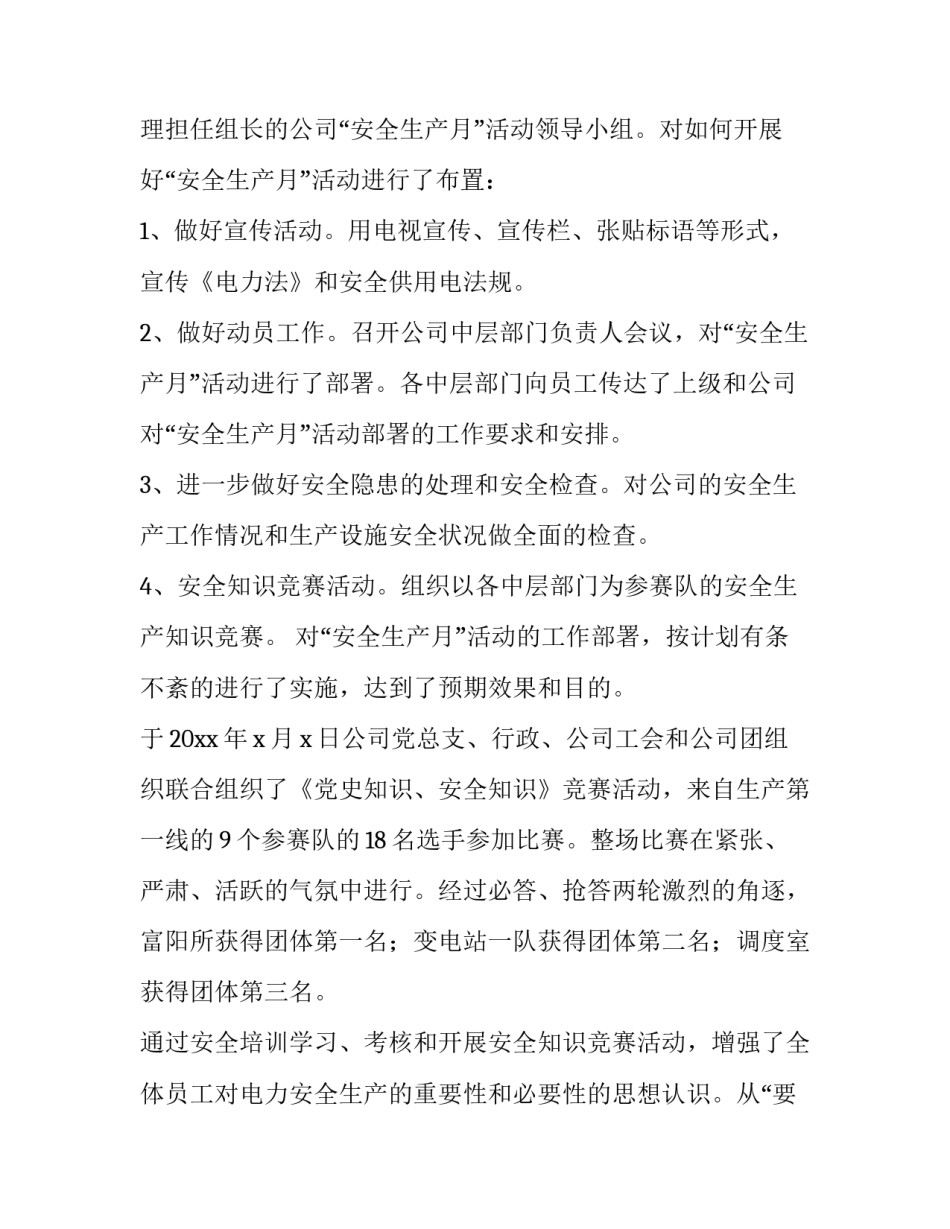 理担任组长的公司“安全生产月”活动领导小组。对如何开展好“安全生产月”活动进行了布置：

1、做好宣传活动。用电视宣传、宣传栏、张贴标语等形式，宣传《电力法》和安全供用电法规。

2、做好动员工作。召开公司中层部门负责人会议，对“安全生产月”活动进行了部署。各中层部门向员工传达了上级和公司对“安全生产月”活动部署的工作要求和安排。

3、进一步做好安全隐患的处理和安全检查。对公司的安全生产工作情况和生产设施安全状况做全面的检查。

4、安全知识竞赛活动。组织以各中层部门为参赛队的安全生产知识竞赛。 对“安全生产月”活动的工作部署，按计划有条不紊的进行了实施，达到了预期效果和目的。

于 20xx 年 x 月 x 日公司党总支、行政、公司工会和公司团组织联合组织了《党史知识、安全知识》竞赛活动，来自生产第一线的 9 个参赛队的 18 名选手参加比赛。整场比赛在紧张、严肃、活跃的气氛中进行。经过必答、抢答两轮激烈的角逐，富阳所获得团体第一名；变电站一队获得团体第二名；调度室获得团体第三名。

通过安全培训学习、考核和开展安全知识竞赛活动，增强了全体员工对电力安全生产的重要性和必要性的思想认识。从“要